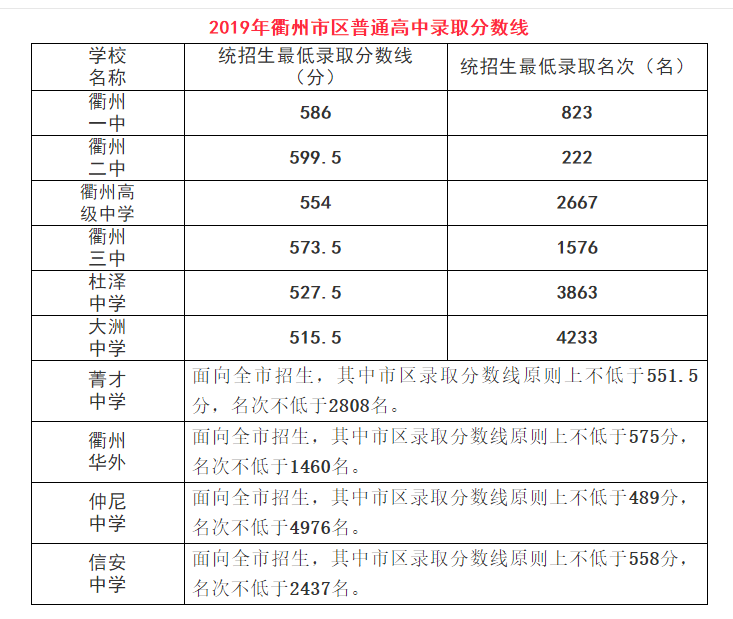 2019年衢州市区普通高中录取分数线

| 学校名称 | 统招生最低录取分数线（分） | 统招生最低录取名次（名） |
|---|---|---|
| 衢州一中 | 586 | 823 |
| 衢州二中 | 599.5 | 222 |
| 衢州高级中学 | 554 | 2667 |
| 衢州三中 | 573.5 | 1576 |
| 杜泽中学 | 527.5 | 3863 |
| 大洲中学 | 515.5 | 4233 |
| 菁才中学 | 面向全市招生，其中市区录取分数线原则上不低于551.5分，名次不低于2808名。 | |
| 衢州华外 | 面向全市招生，其中市区录取分数线原则上不低于575分，名次不低于1460名。 | |
| 仲尼中学 | 面向全市招生，其中市区录取分数线原则上不低于489分，名次不低于4976名。 | |
| 信安中学 | 面向全市招生，其中市区录取分数线原则上不低于558分，名次不低于2437名。 | |